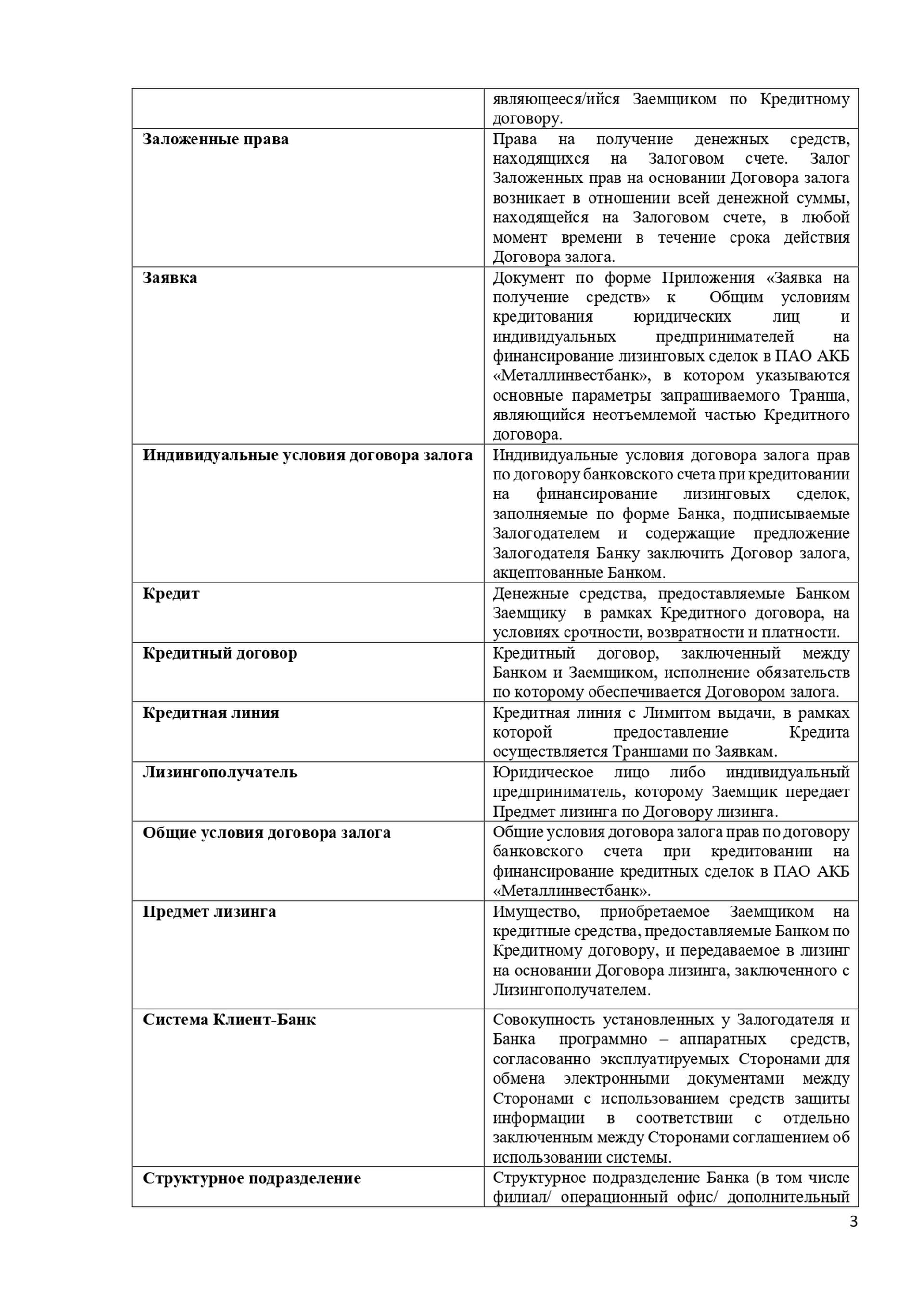 | | |
|---|---|
| | являющееся/ийся Заемщиком по Кредитному договору. |
| **Заложенные права** | Права на получение денежных средств, находящихся на Залоговом счете. Залог Заложенных прав на основании Договора залога возникает в отношении всей денежной суммы, находящейся на Залоговом счете, в любой момент времени в течение срока действия Договора залога. |
| **Заявка** | Документ по форме Приложения «Заявка на получение средств» к Общим условиям кредитования юридических лиц и индивидуальных предпринимателей на финансирование лизинговых сделок в ПАО АКБ «Металлинвестбанк», в котором указываются основные параметры запрашиваемого Транша, являющийся неотъемлемой частью Кредитного договора. |
| **Индивидуальные условия договора залога** | Индивидуальные условия договора залога прав по договору банковского счета при кредитовании на финансирование лизинговых сделок, заполняемые по форме Банка, подписываемые Залогодателем и содержащие предложение Залогодателя Банку заключить Договор залога, акцептованные Банком. |
| **Кредит** | Денежные средства, предоставляемые Банком Заемщику в рамках Кредитного договора, на условиях срочности, возвратности и платности. |
| **Кредитный договор** | Кредитный договор, заключенный между Банком и Заемщиком, исполнение обязательств по которому обеспечивается Договором залога. |
| **Кредитная линия** | Кредитная линия с Лимитом выдачи, в рамках которой предоставление Кредита осуществляется Траншами по Заявкам. |
| **Лизингополучатель** | Юридическое лицо либо индивидуальный предприниматель, которому Заемщик передает Предмет лизинга по Договору лизинга. |
| **Общие условия договора залога** | Общие условия договора залога прав по договору банковского счета при кредитовании на финансирование кредитных сделок в ПАО АКБ «Металлинвестбанк». |
| **Предмет лизинга** | Имущество, приобретаемое Заемщиком на кредитные средства, предоставляемые Банком по Кредитному договору, и передаваемое в лизинг на основании Договора лизинга, заключенного с Лизингополучателем. |
| **Система Клиент-Банк** | Совокупность установленных у Залогодателя и Банка программно – аппаратных средств, согласованно эксплуатируемых Сторонами для обмена электронными документами между Сторонами с использованием средств защиты информации в соответствии с отдельно заключенным между Сторонами соглашением об использовании системы. |
| **Структурное подразделение** | Структурное подразделение Банка (в том числе филиал/ операционный офис/ дополнительный |

3